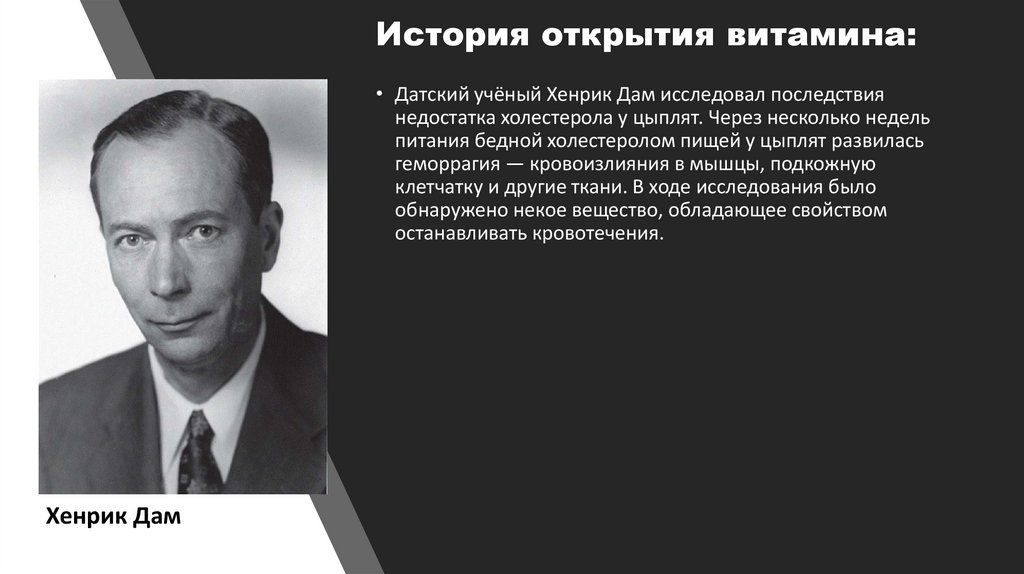 История открытия витамина:

• Датский учёный Хенрик Дам исследовал последствия недостатка холестерола у цыплят. Через несколько недель питания бедной холестеролом пищей у цыплят развилась геморрагия — кровоизлияния в мышцы, подкожную клетчатку и другие ткани. В ходе исследования было обнаружено некое вещество, обладающее свойством останавливать кровотечения.

Хенрик Дам